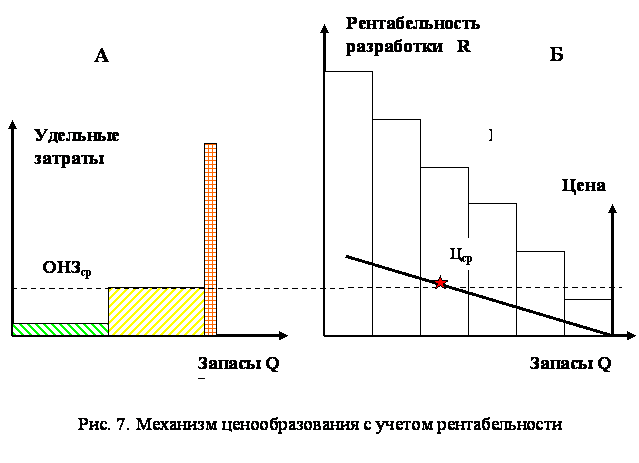 А

Удельные затраты

ОНЗ$_{ср}$

Запасы Q

Рентабельность разработки R

Б

Цена

Ц$_{ср}$

Запасы Q

Рис. 7. Механизм ценообразования с учетом рентабельности